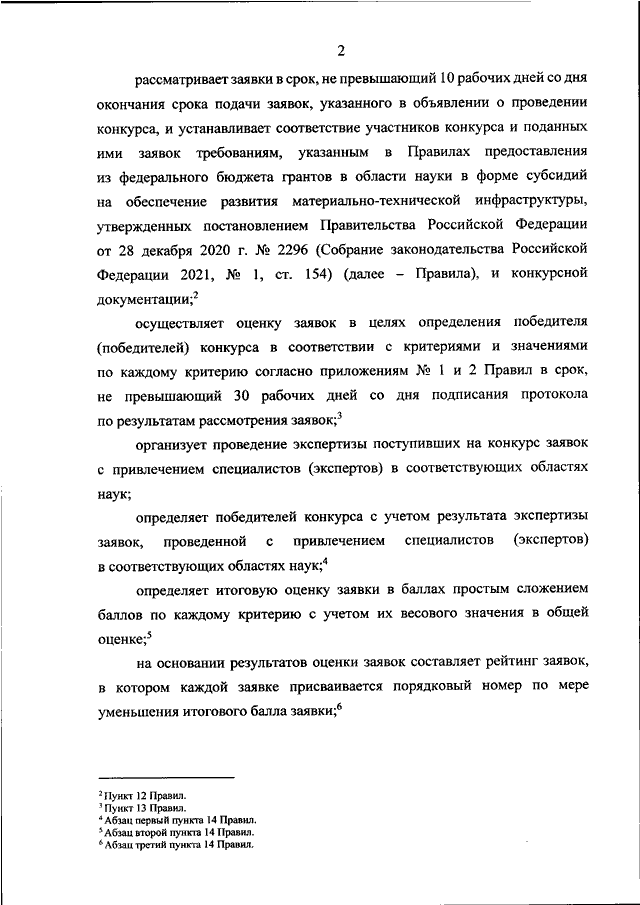 2

рассматривает заявки в срок, не превышающий 10 рабочих дней со дня окончания срока подачи заявок, указанного в объявлении о проведении конкурса, и устанавливает соответствие участников конкурса и поданных ими заявок требованиям, указанным в Правилах предоставления из федерального бюджета грантов в области науки в форме субсидий на обеспечение развития материально-технической инфраструктуры, утвержденных постановлением Правительства Российской Федерации от 28 декабря 2020 г. № 2296 (Собрание законодательства Российской Федерации 2021, № 1, ст. 154) (далее – Правила), и конкурсной документации;$^2$

осуществляет оценку заявок в целях определения победителя (победителей) конкурса в соответствии с критериями и значениями по каждому критерию согласно приложениям № 1 и 2 Правил в срок, не превышающий 30 рабочих дней со дня подписания протокола по результатам рассмотрения заявок;$^3$

организует проведение экспертизы поступивших на конкурс заявок с привлечением специалистов (экспертов) в соответствующих областях наук;

определяет победителей конкурса с учетом результата экспертизы заявок, проведенной с привлечением специалистов (экспертов) в соответствующих областях наук;$^4$

определяет итоговую оценку заявки в баллах простым сложением баллов по каждому критерию с учетом их весового значения в общей оценке;$^5$

на основании результатов оценки заявок составляет рейтинг заявок, в котором каждой заявке присваивается порядковый номер по мере уменьшения итогового балла заявки;$^6$

$^2$ Пункт 12 Правил.
$^3$ Пункт 13 Правил.
$^4$ Абзац первый пункта 14 Правил.
$^5$ Абзац второй пункта 14 Правил.
$^6$ Абзац третий пункта 14 Правил.